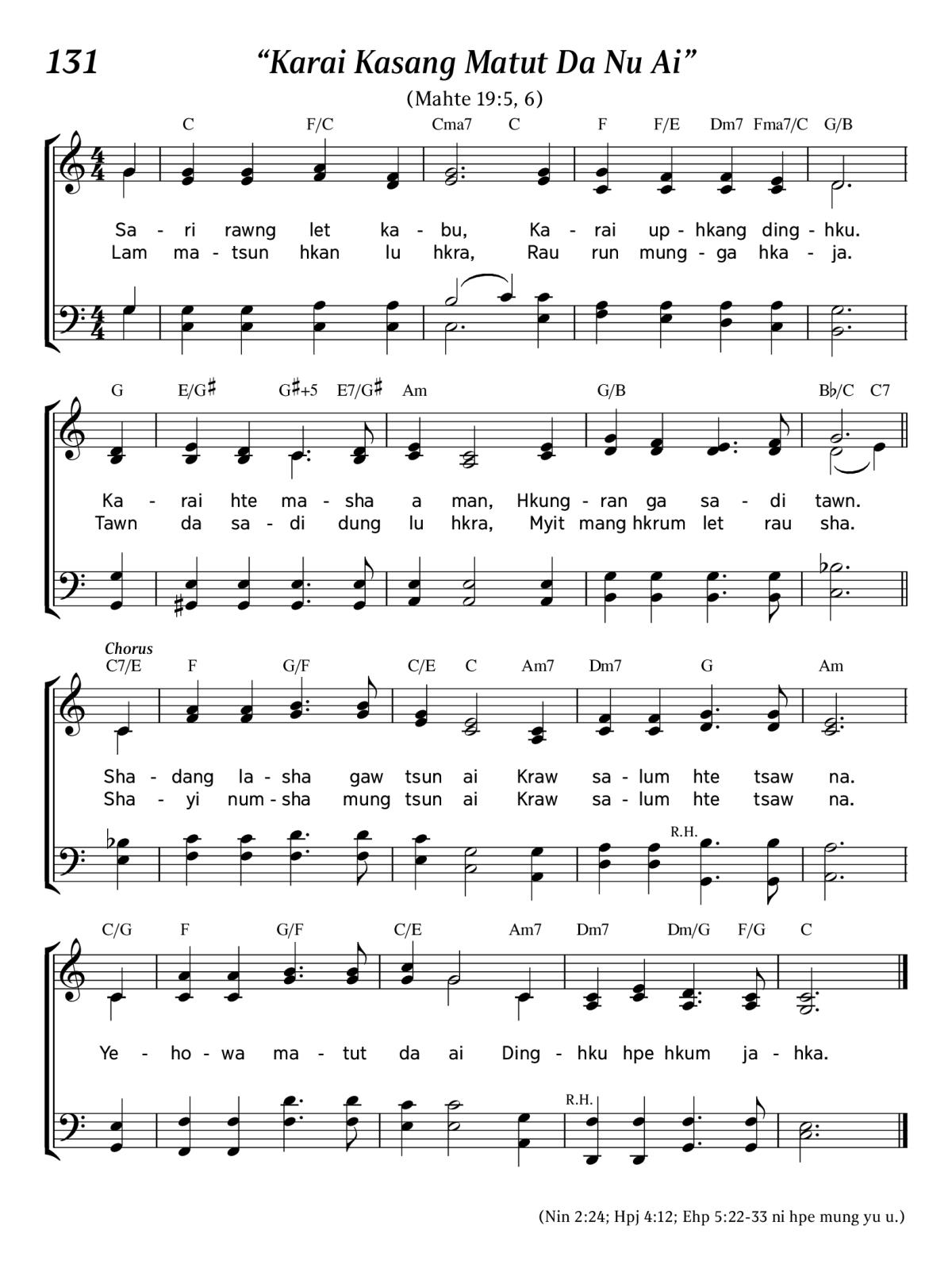 131

“Karai Kasang Matut Da Nu Ai”

(Mahte 19:5, 6)

C F/C Cma7 C F F/E Dm7 Fma7/C G/B

Sa - ri rawng let ka - bu, Ka - rai up - hkang ding - hku.
Lam ma - tsun hkan lu hkra, Rau run mung - ga hka - ja.

G E/G♯ G♯+5 E7/G♯ Am G/B B♭/C C7

Ka - rai hte ma - sha a man, Hkung - ran ga sa - di tawn.
Tawn da sa - di dung lu hkra, Myit mang hkrum let rau sha.

Chorus
C7/E F G/F C/E C Am7 Dm7 G Am

Sha - dang la - sha gaw tsun ai Kraw sa - lum hte tsaw na.
Sha - yi num - sha mung tsun ai Kraw sa - lum hte tsaw na.

R.H.

C/G F G/F C/E Am7 Dm7 Dm/G F/G C

Ye - ho - wa ma - tut da ai Ding - hku hpe hkum ja - hka.

R.H.

(Nin 2:24; Hpj 4:12; Ehp 5:22-33 ni hpe mung yu u.)